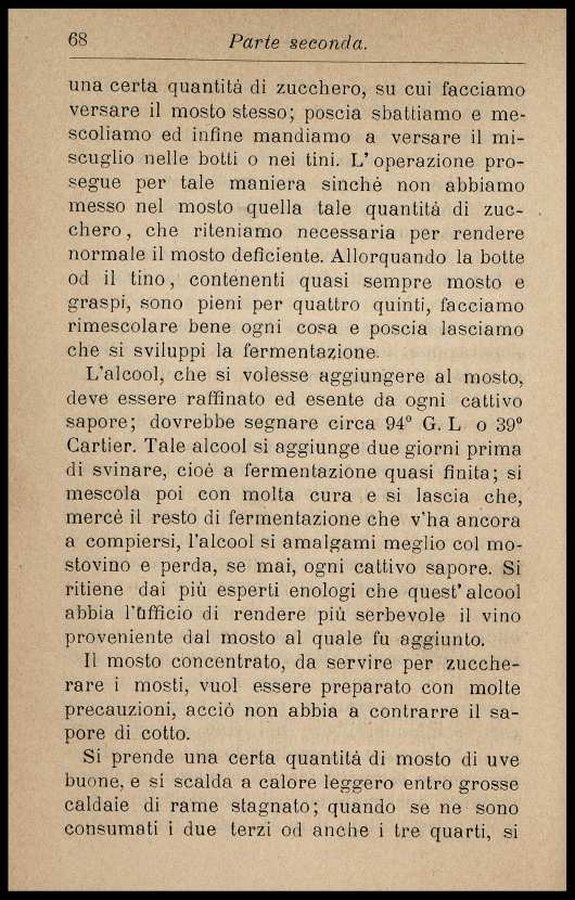 68 Parte seconda.

una certa quantità di zucchero, su cui facciamo versare il mosto stesso; poscia sbattiamo e mescoliamo ed infine mandiamo a versare il miscuglio nelle botti o nei tini. L'operazione prosegue per tale maniera sinchè non abbiamo messo nel mosto quella tale quantità di zucchero, che riteniamo necessaria per rendere normale il mosto deficiente. Allorquando la botte od il tino, contenenti quasi sempre mosto e graspi, sono pieni per quattro quinti, facciamo rimescolare bene ogni cosa e poscia lasciamo che si sviluppi la fermentazione.

L'alcool, che si volesse aggiungere al mosto, deve essere raffinato ed esente da ogni cattivo sapore; dovrebbe segnare circa 94° G. L o 39° Cartier. Tale alcool si aggiunge due giorni prima di svinare, cioè a fermentazione quasi finita; si mescola poi con molta cura e si lascia che, mercè il resto di fermentazione che v'ha ancora a compiersi, l'alcool si amalgami meglio col mostovino e perda, se mai, ogni cattivo sapore. Si ritiene dai più esperti enologi che quest'alcool abbia l'ufficio di rendere più serbevole il vino proveniente dal mosto al quale fu aggiunto.

Il mosto concentrato, da servire per zuccherare i mosti, vuol essere preparato con molte precauzioni, acciò non abbia a contrarre il sapore di cotto.

Si prende una certa quantità di mosto di uve buone, e si scalda a calore leggero entro grosse caldaie di rame stagnato; quando se ne sono consumati i due terzi od anche i tre quarti, si